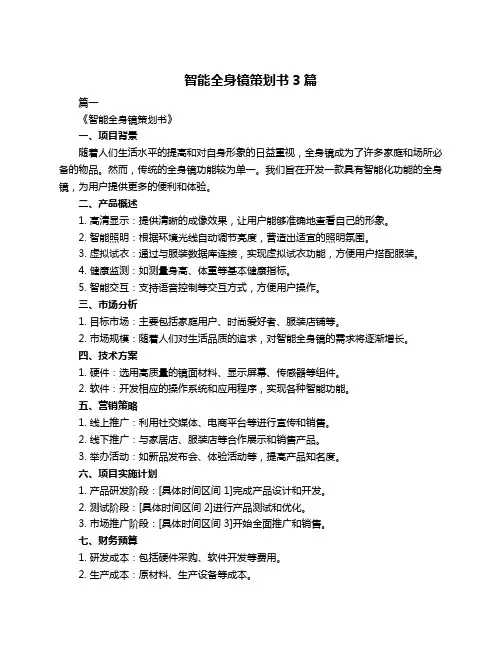 智能全身镜策划书 3 篇

篇一

《智能全身镜策划书》

一、项目背景

随着人们生活水平的提高和对自身形象的日益重视，全身镜成为了许多家庭和场所必备的物品。然而，传统的全身镜功能较为单一。我们旨在开发一款具有智能化功能的全身镜，为用户提供更多的便利和体验。

二、产品概述

1. 高清显示：提供清晰的成像效果，让用户能够准确地查看自己的形象。

2. 智能照明：根据环境光线自动调节亮度，营造出适宜的照明氛围。

3. 虚拟试衣：通过与服装数据库连接，实现虚拟试衣功能，方便用户搭配服装。

4. 健康监测：如测量身高、体重等基本健康指标。

5. 智能交互：支持语音控制等交互方式，方便用户操作。

三、市场分析

1. 目标市场：主要包括家庭用户、时尚爱好者、服装店铺等。

2. 市场规模：随着人们对生活品质的追求，对智能全身镜的需求将逐渐增长。

四、技术方案

1. 硬件：选用高质量的镜面材料、显示屏幕、传感器等组件。

2. 软件：开发相应的操作系统和应用程序，实现各种智能功能。

五、营销策略

1. 线上推广：利用社交媒体、电商平台等进行宣传和销售。

2. 线下推广：与家居店、服装店等合作展示和销售产品。

3. 举办活动：如新品发布会、体验活动等，提高产品知名度。

六、项目实施计划

1. 产品研发阶段：[具体时间区间 1]完成产品设计和开发。

2. 测试阶段：[具体时间区间 2]进行产品测试和优化。

3. 市场推广阶段：[具体时间区间 3]开始全面推广和销售。

七、财务预算

1. 研发成本：包括硬件采购、软件开发等费用。

2. 生产成本：原材料、生产设备等成本。